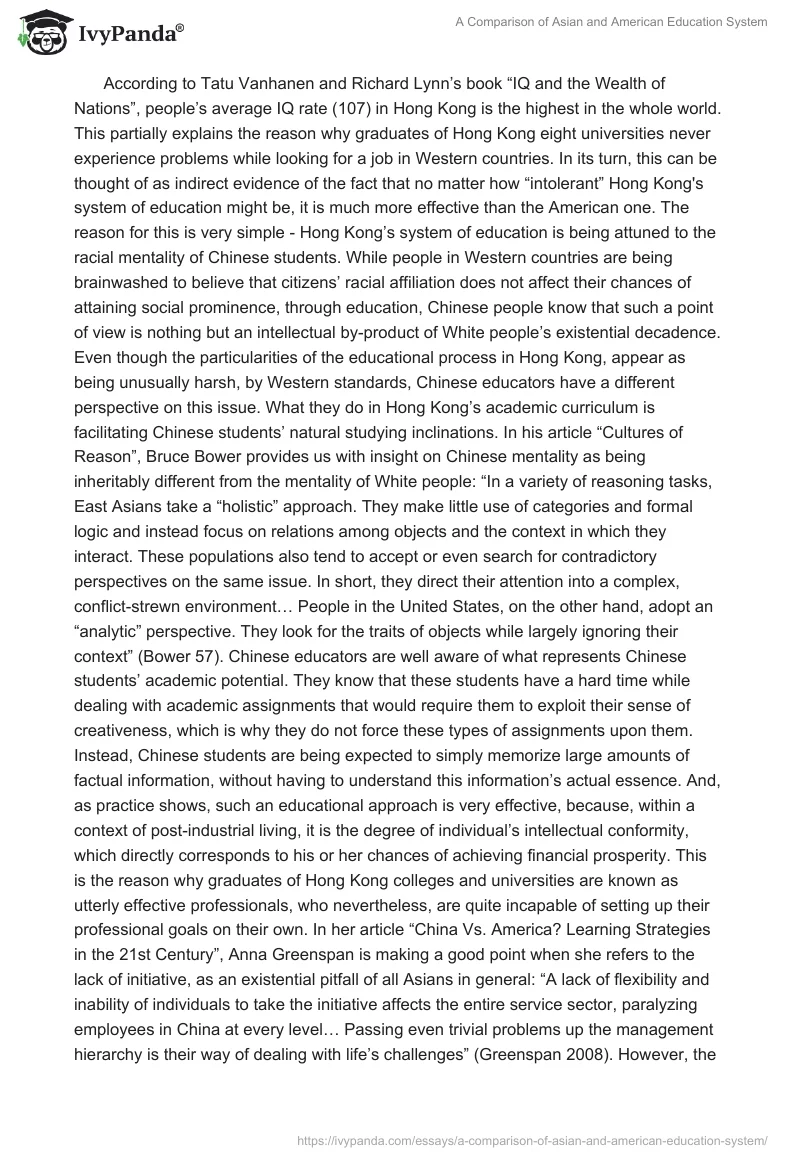 IvyPanda®

A Comparison of Asian and American Education System

According to Tatu Vanhanen and Richard Lynn's book "IQ and the Wealth of Nations", people's average IQ rate (107) in Hong Kong is the highest in the whole world. This partially explains the reason why graduates of Hong Kong eight universities never experience problems while looking for a job in Western countries. In its turn, this can be thought of as indirect evidence of the fact that no matter how "intolerant" Hong Kong's system of education might be, it is much more effective than the American one. The reason for this is very simple - Hong Kong's system of education is being attuned to the racial mentality of Chinese students. While people in Western countries are being brainwashed to believe that citizens' racial affiliation does not affect their chances of attaining social prominence, through education, Chinese people know that such a point of view is nothing but an intellectual by-product of White people's existential decadence. Even though the particularities of the educational process in Hong Kong, appear as being unusually harsh, by Western standards, Chinese educators have a different perspective on this issue. What they do in Hong Kong's academic curriculum is facilitating Chinese students' natural studying inclinations. In his article "Cultures of Reason", Bruce Bower provides us with insight on Chinese mentality as being inheritably different from the mentality of White people: "In a variety of reasoning tasks, East Asians take a "holistic" approach. They make little use of categories and formal logic and instead focus on relations among objects and the context in which they interact. These populations also tend to accept or even search for contradictory perspectives on the same issue. In short, they direct their attention into a complex, conflict-strewn environment… People in the United States, on the other hand, adopt an "analytic" perspective. They look for the traits of objects while largely ignoring their context" (Bower 57). Chinese educators are well aware of what represents Chinese students' academic potential. They know that these students have a hard time while dealing with academic assignments that would require them to exploit their sense of creativeness, which is why they do not force these types of assignments upon them. Instead, Chinese students are being expected to simply memorize large amounts of factual information, without having to understand this information's actual essence. And, as practice shows, such an educational approach is very effective, because, within a context of post-industrial living, it is the degree of individual's intellectual conformity, which directly corresponds to his or her chances of achieving financial prosperity. This is the reason why graduates of Hong Kong colleges and universities are known as utterly effective professionals, who nevertheless, are quite incapable of setting up their professional goals on their own. In her article "China Vs. America? Learning Strategies in the 21st Century", Anna Greenspan is making a good point when she refers to the lack of initiative, as an existential pitfall of all Asians in general: "A lack of flexibility and inability of individuals to take the initiative affects the entire service sector, paralyzing employees in China at every level… Passing even trivial problems up the management hierarchy is their way of dealing with life's challenges" (Greenspan 2008). However, the

https://ivypanda.com/essays/a-comparison-of-asian-and-american-education-system/